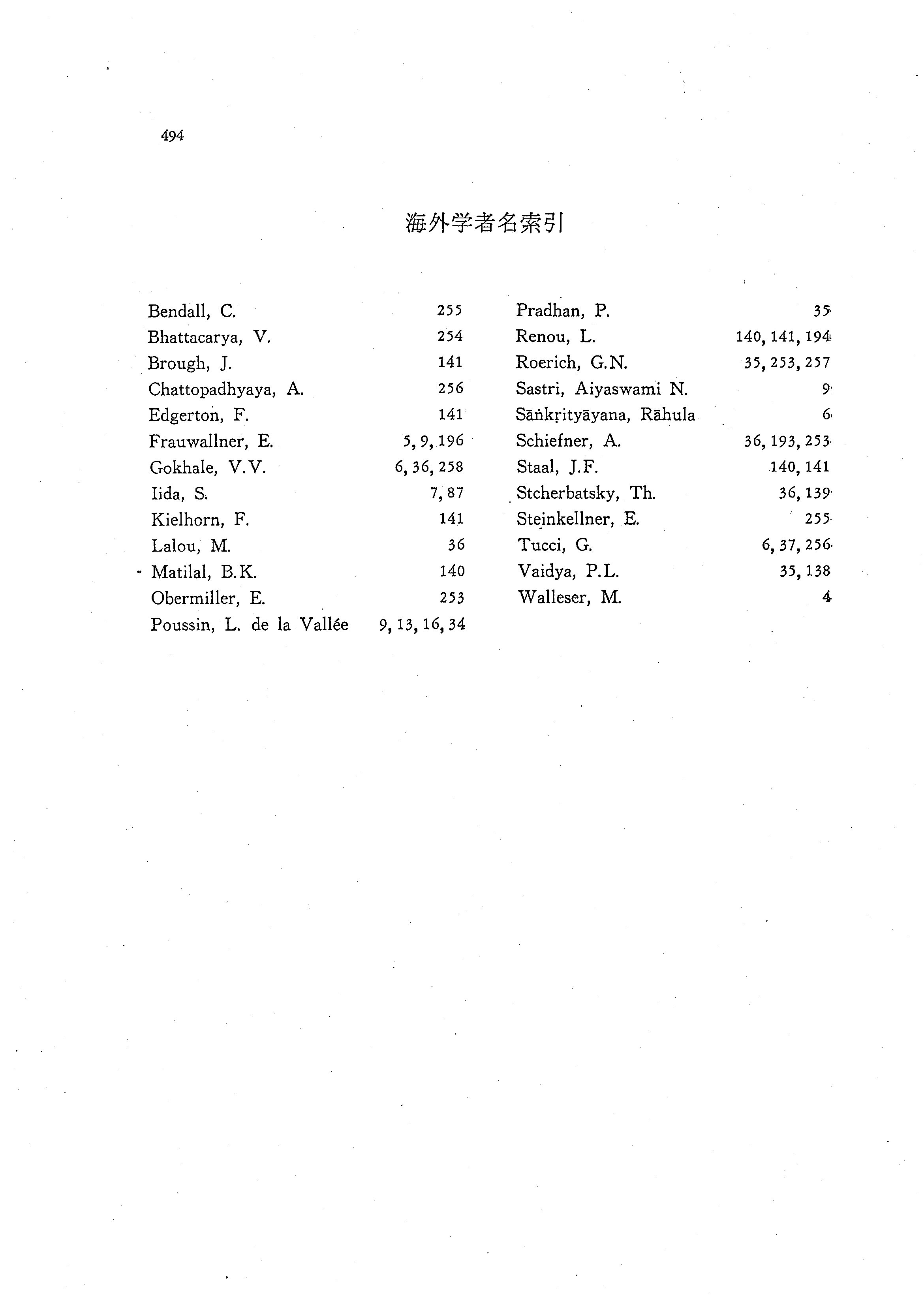 494

海外学者名索引

Bendall, C. 255
Bhattacarya, V. 254
Brough, J. 141
Chattopadhyaya, A. 256
Edgerton, F. 141
Frauwallner, E. 5, 9, 196
Gokhale, V.V. 6, 36, 258
Iida, S. 7, 87
Kielhorn, F. 141
Lalou, M. 36
Matilal, B.K. 140
Obermiller, E. 253
Poussin, L. de la Vallée 9, 13, 16, 34

Pradhan, P. 35
Renou, L. 140, 141, 194
Roerich, G.N. 35, 253, 257
Sastri, Aiyaswami N. 9
Sāṅkṛityāyana, Rāhula 6
Schiefner, A. 36, 193, 253
Staal, J.F. 140, 141
Stcherbatsky, Th. 36, 139
Steinkellner, E. 255
Tucci, G. 6, 37, 256
Vaidya, P.L. 35, 138
Walleser, M. 4